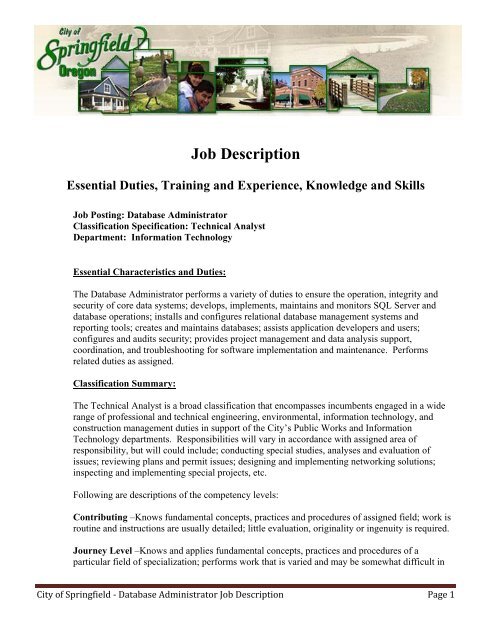 City of
Springfield
Oregon

Job Description

Essential Duties, Training and Experience, Knowledge and Skills

Job Posting: Database Administrator
Classification Specification: Technical Analyst
Department: Information Technology

Essential Characteristics and Duties:

The Database Administrator performs a variety of duties to ensure the operation, integrity and security of core data systems; develops, implements, maintains and monitors SQL Server and database operations; installs and configures relational database management systems and reporting tools; creates and maintains databases; assists application developers and users; configures and audits security; provides project management and data analysis support, coordination, and troubleshooting for software implementation and maintenance. Performs related duties as assigned.

Classification Summary:

The Technical Analyst is a broad classification that encompasses incumbents engaged in a wide range of professional and technical engineering, environmental, information technology, and construction management duties in support of the City's Public Works and Information Technology departments. Responsibilities will vary in accordance with assigned area of responsibility, but will could include; conducting special studies, analyses and evaluation of issues; reviewing plans and permit issues; designing and implementing networking solutions; inspecting and implementing special projects, etc.

Following are descriptions of the competency levels:

Contributing –Knows fundamental concepts, practices and procedures of assigned field; work is routine and instructions are usually detailed; little evaluation, originality or ingenuity is required.

Journey Level –Knows and applies fundamental concepts, practices and procedures of a particular field of specialization; performs work that is varied and may be somewhat difficult in

City of Springfield - Database Administrator Job Description Page 1